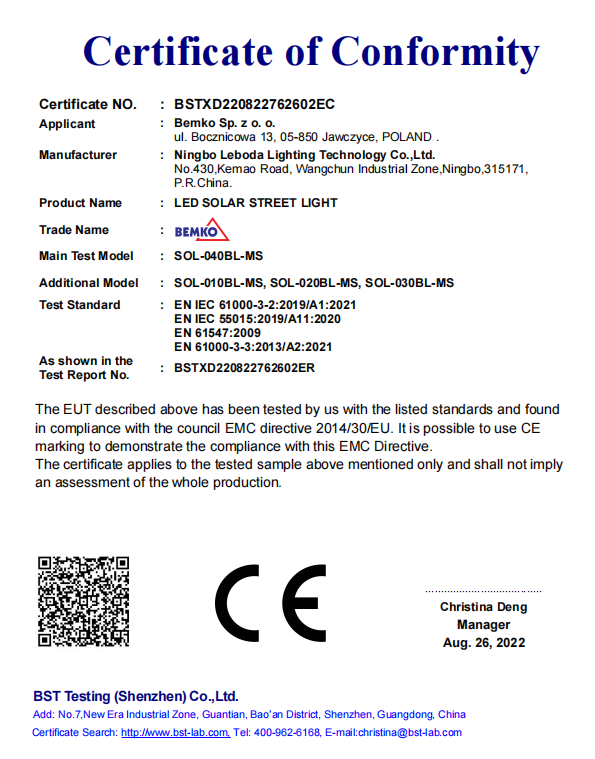 Certificate of Conformity

Certificate NO. : BSTXD220822762602EC

Applicant : Bemko Sp. z o. o.
ul. Bocznicowa 13, 05-850 Jawczyce, POLAND .

Manufacturer : Ningbo Leboda Lighting Technology Co.,Ltd.
No.430,Kemao Road, Wangchun Industrial Zone,Ningbo,315171, P.R.China.

Product Name : LED SOLAR STREET LIGHT

Trade Name : BEMKO

Main Test Model : SOL-040BL-MS

Additional Model : SOL-010BL-MS, SOL-020BL-MS, SOL-030BL-MS

Test Standard : EN IEC 61000-3-2:2019/A1:2021
EN IEC 55015:2019/A11:2020
EN 61547:2009
EN 61000-3-3:2013/A2:2021

As shown in the Test Report No. : BSTXD220822762602ER

The EUT described above has been tested by us with the listed standards and found in compliance with the council EMC directive 2014/30/EU. It is possible to use CE marking to demonstrate the compliance with this EMC Directive.
The certificate applies to the tested sample above mentioned only and shall not imply an assessment of the whole production.

CE

Christina Deng
Manager
Aug. 26, 2022

BST Testing (Shenzhen) Co.,Ltd.
Add: No.7,New Era Industrial Zone, Guantian, Bao'an District, Shenzhen, Guangdong, China
Certificate Search: http://www.bst-lab.com, Tel: 400-962-6168, E-mail:christina@bst-lab.com